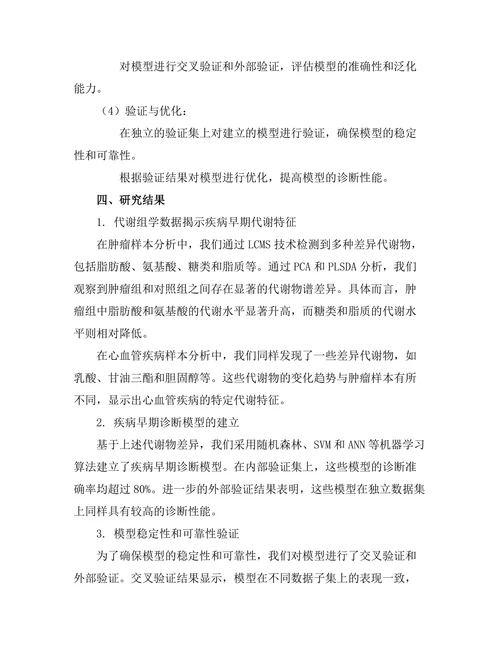 对模型进行交叉验证和外部验证，评估模型的准确性和泛化能力。

（4）验证与优化：

在独立的验证集上对建立的模型进行验证，确保模型的稳定性和可靠性。

根据验证结果对模型进行优化，提高模型的诊断性能。

四、研究结果

1. 代谢组学数据揭示疾病早期代谢特征

在肿瘤样本分析中，我们通过 LCMS 技术检测到多种差异代谢物，包括脂肪酸、氨基酸、糖类和脂质等。通过 PCA 和 PLSDA 分析，我们观察到肿瘤组和对照组之间存在显著的代谢物谱差异。具体而言，肿瘤组中脂肪酸和氨基酸的代谢水平显著升高，而糖类和脂质的代谢水平则相对降低。

在心血管疾病样本分析中，我们同样发现了一些差异代谢物，如乳酸、甘油三酯和胆固醇等。这些代谢物的变化趋势与肿瘤样本有所不同，显示出心血管疾病的特定代谢特征。

2. 疾病早期诊断模型的建立

基于上述代谢物差异，我们采用随机森林、SVM 和 ANN 等机器学习算法建立了疾病早期诊断模型。在内部验证集上，这些模型的诊断准确率均超过 80%。进一步的外部验证结果表明，这些模型在独立数据集上同样具有较高的诊断性能。

3. 模型稳定性和可靠性验证

为了确保模型的稳定性和可靠性，我们对模型进行了交叉验证和外部验证。交叉验证结果显示，模型在不同数据子集上的表现一致，